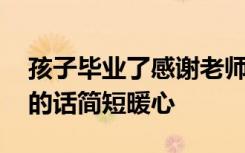 孩子毕业了感谢老师的话简短暖心